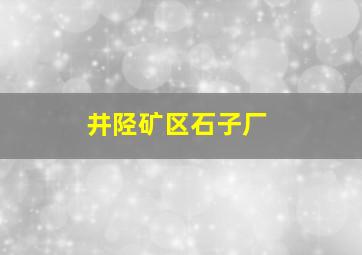 井陉矿区石子厂